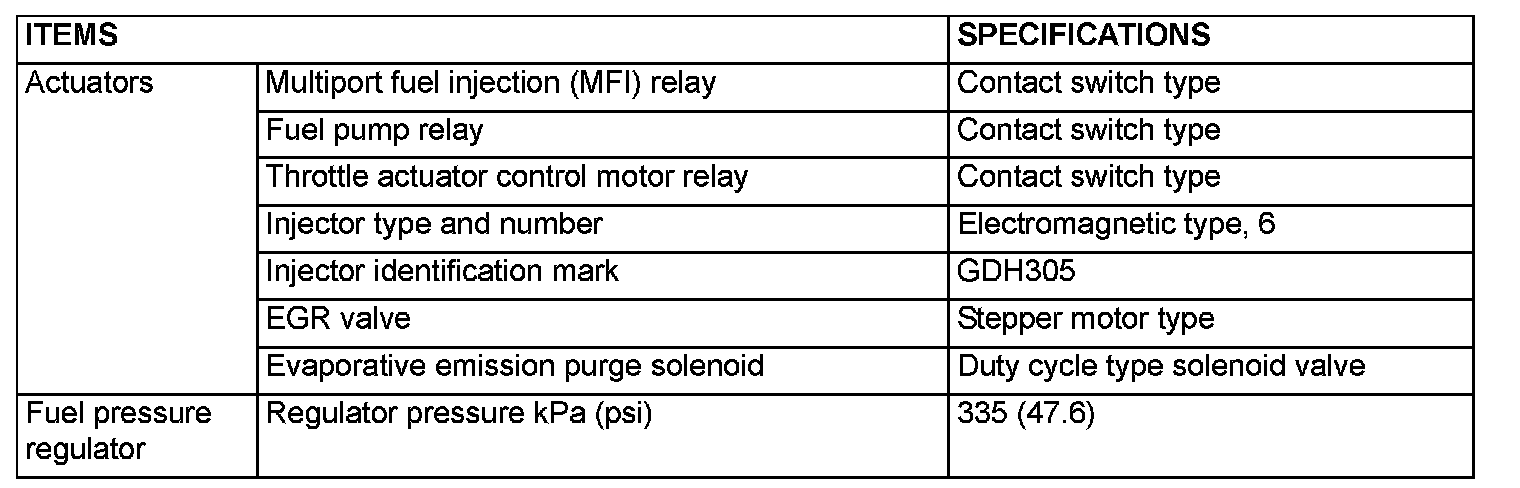 | ITEMS | | SPECIFICATIONS |
|---|---|---|
| Actuators | Multiport fuel injection (MFI) relay | Contact switch type |
| | Fuel pump relay | Contact switch type |
| | Throttle actuator control motor relay | Contact switch type |
| | Injector type and number | Electromagnetic type, 6 |
| | Injector identification mark | GDH305 |
| | EGR valve | Stepper motor type |
| | Evaporative emission purge solenoid | Duty cycle type solenoid valve |
| Fuel pressure regulator | Regulator pressure kPa (psi) | 335 (47.6) |